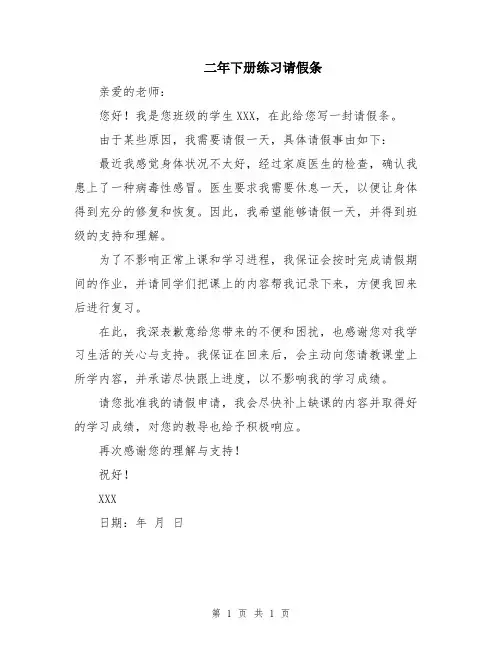 二年下册练习请假条

亲爱的老师：

您好！我是您班级的学生XXX，在此给您写一封请假条。

由于某些原因，我需要请假一天，具体请假事由如下：

最近我感觉身体状况不太好，经过家庭医生的检查，确认我患上了一种病毒性感冒。医生要求我需要休息一天，以便让身体得到充分的修复和恢复。因此，我希望能够请假一天，并得到班级的支持和理解。

为了不影响正常上课和学习进程，我保证会按时完成请假期间的作业，并请同学们把课上的内容帮我记录下来，方便我回来后进行复习。

在此，我深表歉意给您带来的不便和困扰，也感谢您对我学习生活的关心与支持。我保证在回来后，会主动向您请教课堂上所学内容，并承诺尽快跟上进度，以不影响我的学习成绩。

请您批准我的请假申请，我会尽快补上缺课的内容并取得好的学习成绩，对您的教导也给予积极响应。

再次感谢您的理解与支持！

祝好！

XXX

日期：年 月 日

第 1 页 共 1 页